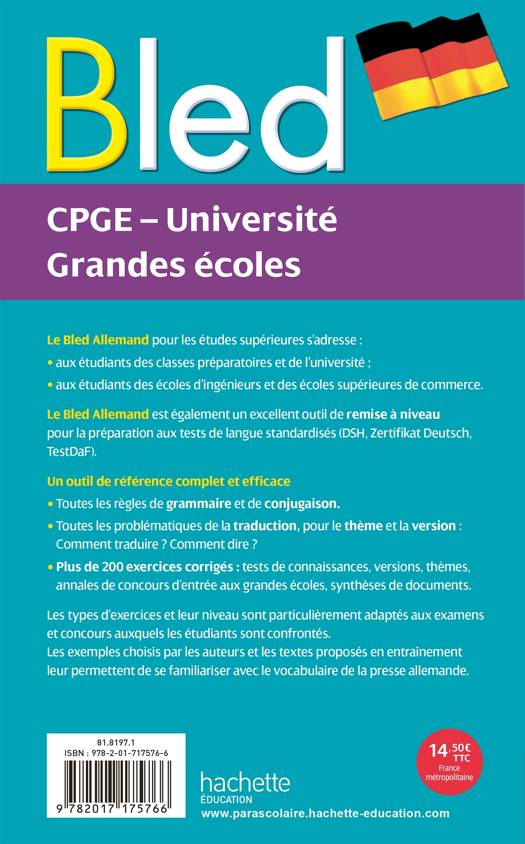 Bled

CPGE – Université
Grandes écoles

Le Bled Allemand pour les études supérieures s'adresse :

• aux étudiants des classes préparatoires et de l'université ;

• aux étudiants des écoles d'ingénieurs et des écoles supérieures de commerce.

Le Bled Allemand est également un excellent outil de remise à niveau pour la préparation aux tests de langue standardisés (DSH, Zertifikat Deutsch, TestDaF).

Un outil de référence complet et efficace

• Toutes les règles de grammaire et de conjugaison.

• Toutes les problématiques de la traduction, pour le thème et la version : Comment traduire ? Comment dire ?

• Plus de 200 exercices corrigés : tests de connaissances, versions, thèmes, annales de concours d'entrée aux grandes écoles, synthèses de documents.

Les types d'exercices et leur niveau sont particulièrement adaptés aux examens et concours auxquels les étudiants sont confrontés.
Les exemples choisis par les auteurs et les textes proposés en entraînement leur permettent de se familiariser avec le vocabulaire de la presse allemande.

81.8197.1
ISBN : 978-2-01-717576-6
9 782017 175766

14,50€ TTC
France métropolitaine

hachette
ÉDUCATION
www.parascolaire.hachette-education.com